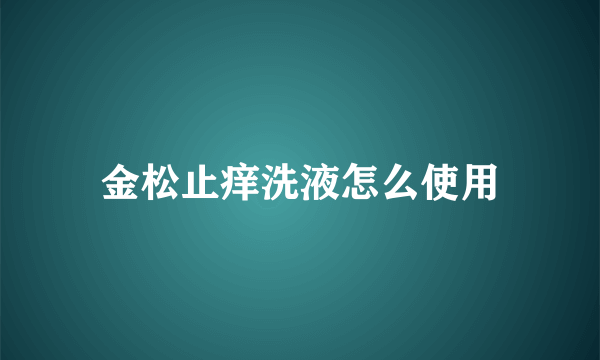 金松止痒洗液怎么使用